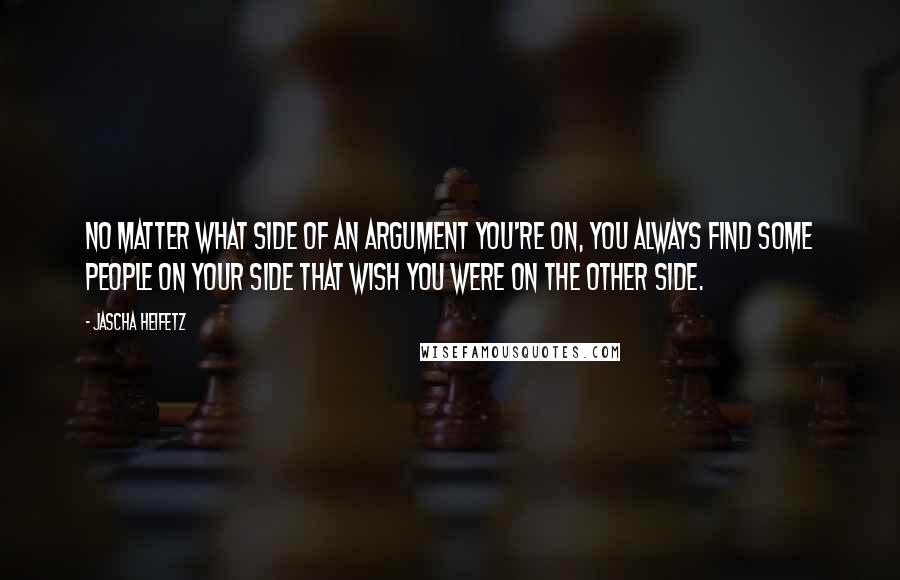 NO MATTER WHAT SIDE OF AN ARGUMENT YOU'RE ON, YOU ALWAYS FIND SOME PEOPLE ON YOUR SIDE THAT WISH YOU WERE ON THE OTHER SIDE.

- JASCHA HEIFETZ

WISEFAMOUSQUOTES.COM